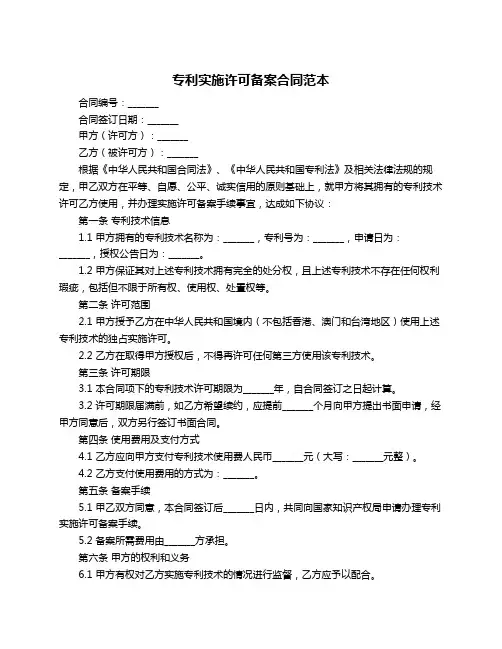 专利实施许可备案合同范本

合同编号：______

合同签订日期：______

甲方（许可方）：______

乙方（被许可方）：______

根据《中华人民共和国合同法》、《中华人民共和国专利法》及相关法律法规的规定，甲乙双方在平等、自愿、公平、诚实信用的原则基础上，就甲方将其拥有的专利技术许可乙方使用，并办理实施许可备案手续事宜，达成如下协议：

第一条 专利技术信息

1.1 甲方拥有的专利技术名称为：______，专利号为：______，申请日为：______，授权公告日为：______。

1.2 甲方保证其对上述专利技术拥有完全的处分权，且上述专利技术不存在任何权利瑕疵，包括但不限于所有权、使用权、处置权等。

第二条 许可范围

2.1 甲方授予乙方在中华人民共和国境内（不包括香港、澳门和台湾地区）使用上述专利技术的独占实施许可。

2.2 乙方在取得甲方授权后，不得再许可任何第三方使用该专利技术。

第三条 许可期限

3.1 本合同项下的专利技术许可期限为______年，自合同签订之日起计算。

3.2 许可期限届满前，如乙方希望续约，应提前______个月向甲方提出书面申请，经甲方同意后，双方另行签订书面合同。

第四条 使用费用及支付方式

4.1 乙方应向甲方支付专利技术使用费人民币______元（大写：______元整）。

4.2 乙方支付使用费用的方式为：______。

第五条 备案手续

5.1 甲乙双方同意，本合同签订后______日内，共同向国家知识产权局申请办理专利实施许可备案手续。

5.2 备案所需费用由______方承担。

第六条 甲方的权利和义务

6.1 甲方有权对乙方实施专利技术的情况进行监督，乙方应予以配合。